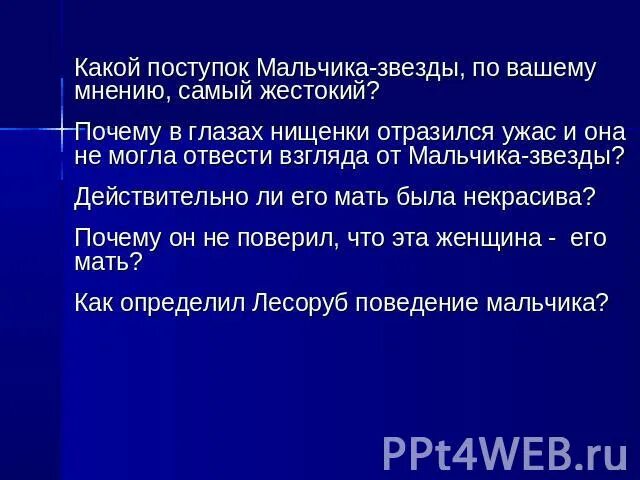 Какой поступок Мальчика-звезды, по вашему мнению, самый жестокий?

Почему в глазах нищенки отразился ужас и она не могла отвести взгляда от Мальчика-звезды?

Действительно ли его мать была некрасива?

Почему он не поверил, что эта женщина -  его мать?

Как определил Лесоруб поведение мальчика?

PPt4WEB.ru